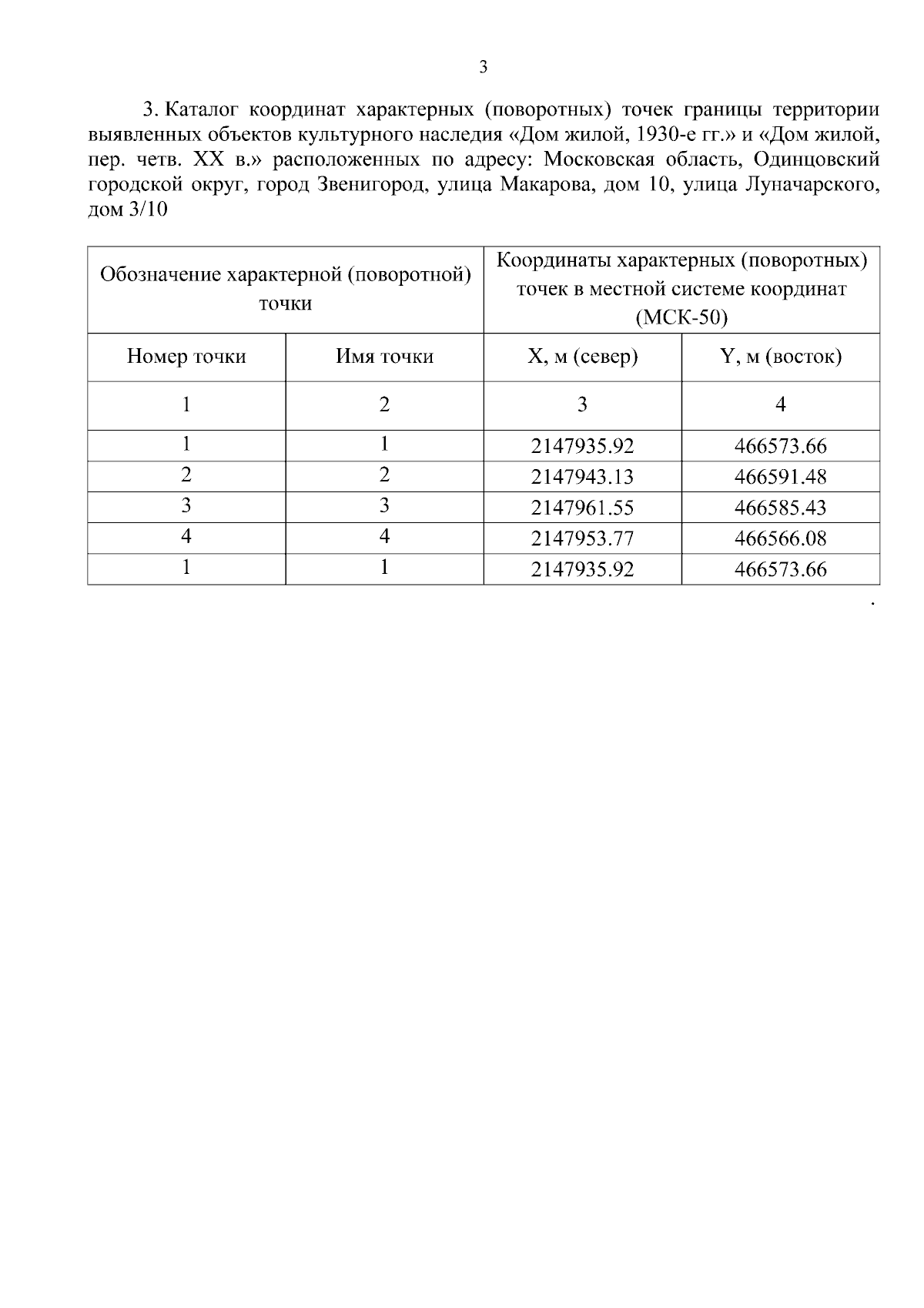 3

3. Каталог координат характерных (поворотных) точек границы территории выявленных объектов культурного наследия «Дом жилой, 1930-е гг.» и «Дом жилой, пер. четв. XX в.» расположенных по адресу: Московская область, Одинцовский городской округ, город Звенигород, улица Макарова, дом 10, улица Луначарского, дом 3/10

| Обозначение характерной (поворотной) точки | | Координаты характерных (поворотных) точек в местной системе координат (МСК-50) | |
|---|---|---|---|
| Номер точки | Имя точки | X, м (север) | Y, м (восток) |
| 1 | 2 | 3 | 4 |
| 1 | 1 | 2147935.92 | 466573.66 |
| 2 | 2 | 2147943.13 | 466591.48 |
| 3 | 3 | 2147961.55 | 466585.43 |
| 4 | 4 | 2147953.77 | 466566.08 |
| 1 | 1 | 2147935.92 | 466573.66 |

.